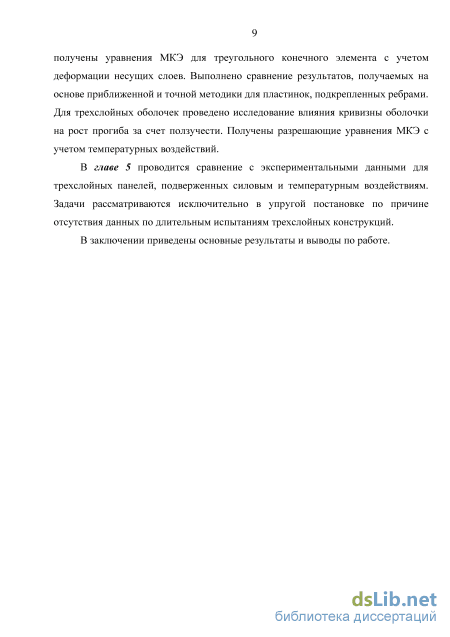 9

получены уравнения МКЭ для треугольного конечного элемента с учетом деформации несущих слоев. Выполнено сравнение результатов, получаемых на основе приближенной и точной методики для пластинок, подкрепленных ребрами. Для трехслойных оболочек проведено исследование влияния кривизны оболочки на рост прогиба за счет ползучести. Получены разрешающие уравнения МКЭ с учетом температурных воздействий.

В главе 5 проводится сравнение с экспериментальными данными для трехслойных панелей, подверженных силовым и температурным воздействиям. Задачи рассматриваются исключительно в упругой постановке по причине отсутствия данных по длительным испытаниям трехслойных конструкций.

В заключении приведены основные результаты и выводы по работе.

dsLib.net
библиотека диссертаций